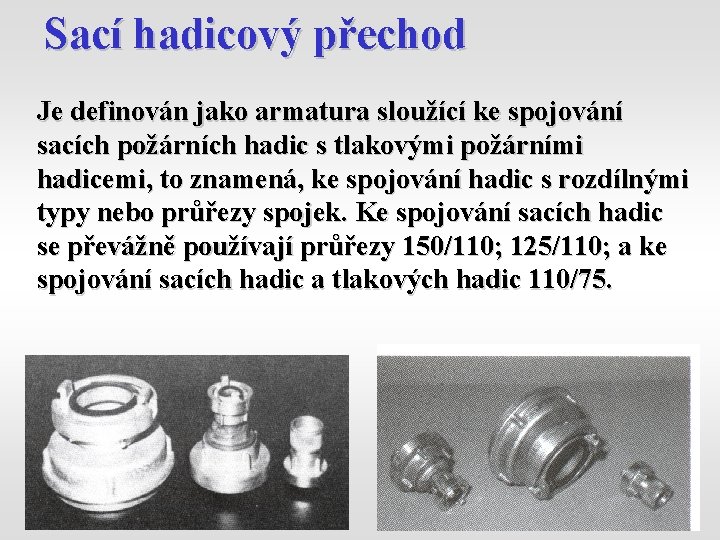 Sací hadicový přechod

Je definován jako armatura sloužící ke spojování sacích požárních hadic s tlakovými požárními hadicemi, to znamená, ke spojování hadic s rozdílnými typy nebo průřezy spojek. Ke spojování sacích hadic se převážně používají průřezy 150/110; 125/110; a ke spojování sacích hadic a tlakových hadic 110/75.